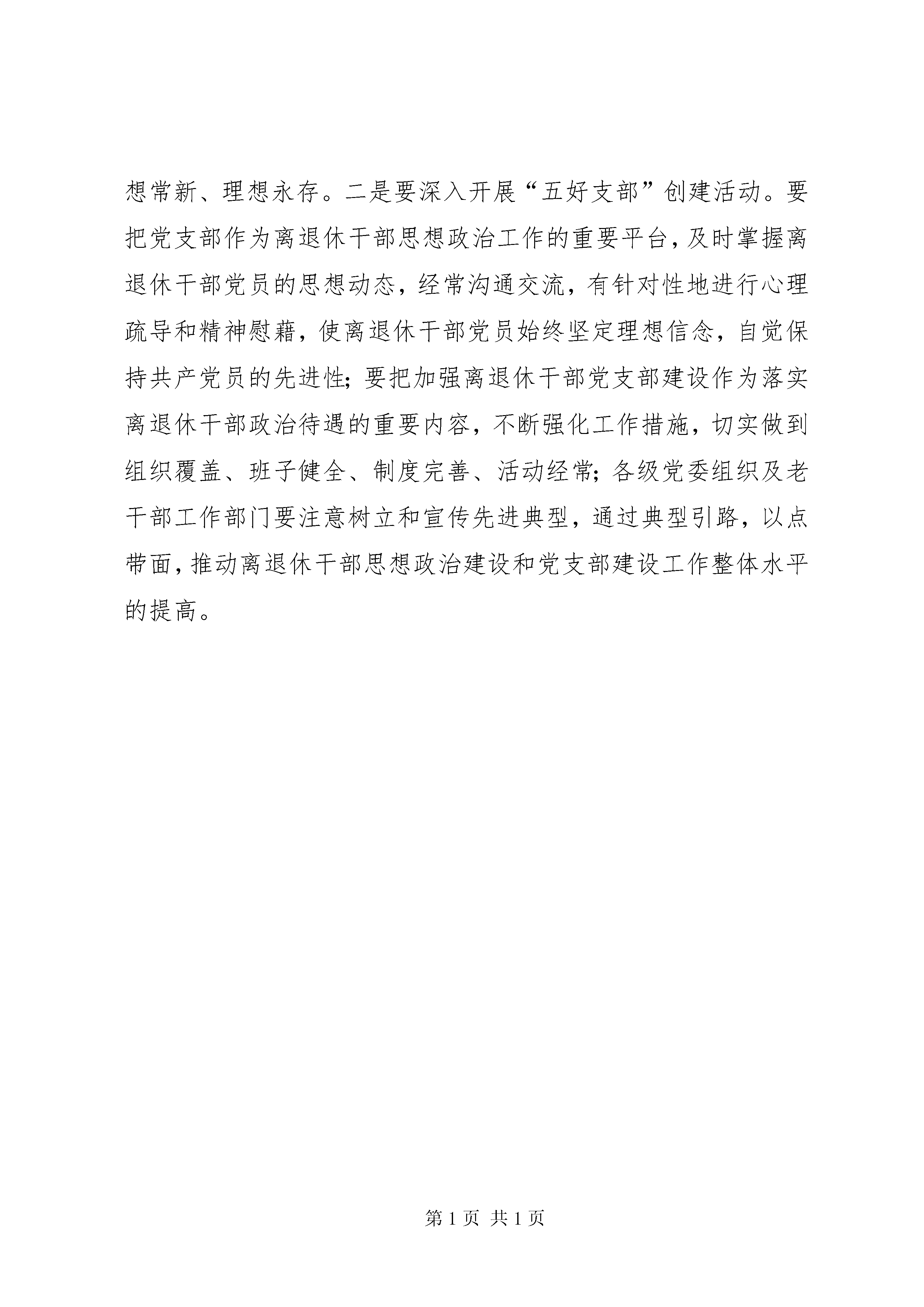 想常新、理想永存。二是要深入开展“五好支部”创建活动。要把党支部作为离退休干部思想政治工作的重要平台，及时掌握离退休干部党员的思想动态，经常沟通交流，有针对性地进行心理疏导和精神慰藉，使离退休干部党员始终坚定理想信念，自觉保持共产党员的先进性；要把加强离退休干部党支部建设作为落实离退休干部政治待遇的重要内容，不断强化工作措施，切实做到组织覆盖、班子健全、制度完善、活动经常；各级党委组织及老干部工作部门要注意树立和宣传先进典型，通过典型引路，以点带面，推动离退休干部思想政治建设和党支部建设工作整体水平的提高。

第 1 页 共 1 页